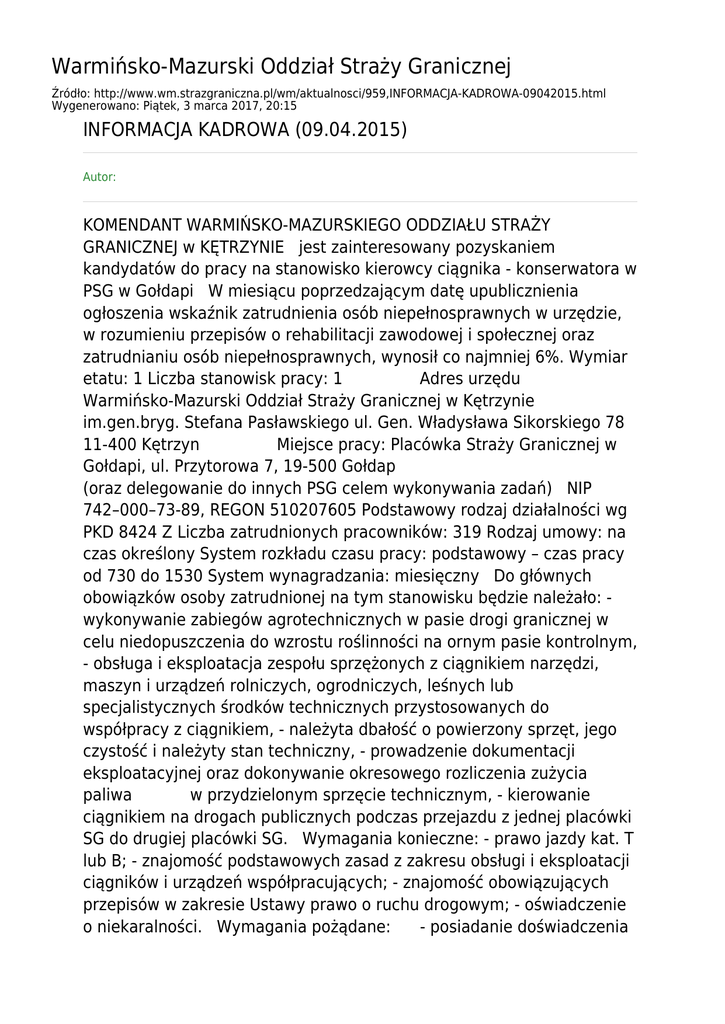 Warmińsko-Mazurski Oddział Straży Granicznej

Źródło: http://www.wm.strazgraniczna.pl/wm/aktualnosci/959,INFORMACJA-KADROWA-09042015.html
Wygenerowano: Piątek, 3 marca 2017, 20:15

INFORMACJA KADROWA (09.04.2015)

Autor:

KOMENDANT WARMIŃSKO-MAZURSKIEGO ODDZIAŁU STRAŻY GRANICZNEJ w KĘTRZYNIE jest zainteresowany pozyskaniem kandydatów do pracy na stanowisko kierowcy ciągnika - konserwatora w PSG w Gołdapi W miesiącu poprzedzającym datę upublicznienia ogłoszenia wskaźnik zatrudnienia osób niepełnosprawnych w urzędzie, w rozumieniu przepisów o rehabilitacji zawodowej i społecznej oraz zatrudnianiu osób niepełnosprawnych, wynosił co najmniej 6%. Wymiar etatu: 1 Liczba stanowisk pracy: 1 Adres urzędu Warmińsko-Mazurski Oddział Straży Granicznej w Kętrzynie im.gen.bryg. Stefana Pasławskiego ul. Gen. Władysława Sikorskiego 78 11-400 Kętrzyn Miejsce pracy: Placówka Straży Granicznej w Gołdapi, ul. Przytorowa 7, 19-500 Gołdap
(oraz delegowanie do innych PSG celem wykonywania zadań) NIP 742–000–73-89, REGON 510207605 Podstawowy rodzaj działalności wg PKD 8424 Z Liczba zatrudnionych pracowników: 319 Rodzaj umowy: na czas określony System rozkładu czasu pracy: podstawowy – czas pracy od 730 do 1530 System wynagradzania: miesięczny Do głównych obowiązków osoby zatrudnionej na tym stanowisku będzie należało: - wykonywanie zabiegów agrotechnicznych w pasie drogi granicznej w celu niedopuszczenia do wzrostu roślinności na ornym pasie kontrolnym, - obsługa i eksploatacja zespołu sprzężonych z ciągnikiem narzędzi, maszyn i urządzeń rolniczych, ogrodniczych, leśnych lub specjalistycznych środków technicznych przystosowanych do współpracy z ciągnikiem, - należyta dbałość o powierzony sprzęt, jego czystość i należyty stan techniczny, - prowadzenie dokumentacji eksploatacyjnej oraz dokonywanie okresowego rozliczenia zużycia paliwa w przydzielonym sprzęcie technicznym, - kierowanie ciągnikiem na drogach publicznych podczas przejazdu z jednej placówki SG do drugiej placówki SG. Wymagania konieczne: - prawo jazdy kat. T lub B; - znajomość podstawowych zasad z zakresu obsługi i eksploatacji ciągników i urządzeń współpracujących; - znajomość obowiązujących przepisów w zakresie Ustawy prawo o ruchu drogowym; - oświadczenie o niekaralności. Wymagania pożądane: - posiadanie doświadczenia